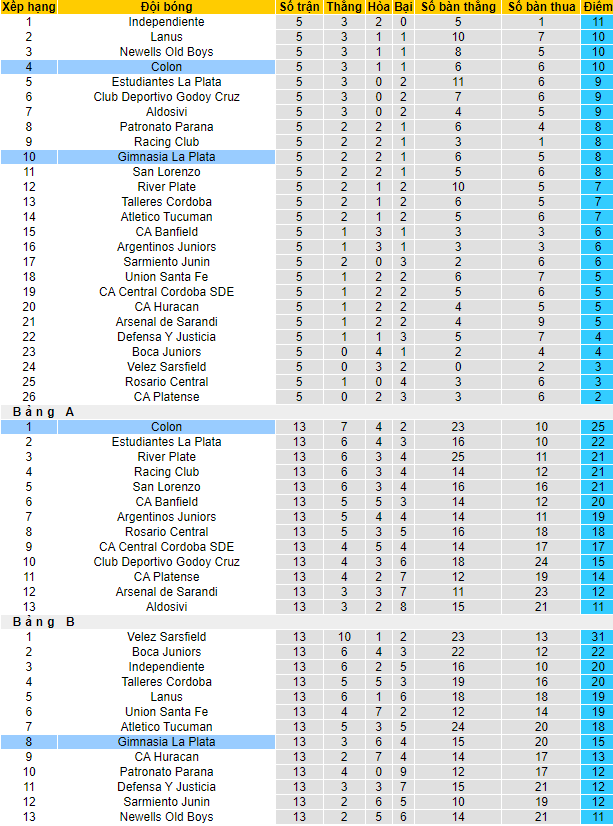 | Xếp hạng | Đội bóng | Số trận | Thắng | Hòa | Bại | Số bàn thắng | Số bàn thua | Điểm |
|---|---|---|---|---|---|---|---|---|
| 1 | Independiente | 5 | 3 | 2 | 0 | 5 | 1 | 11 |
| 2 | Lanus | 5 | 3 | 1 | 1 | 10 | 7 | 10 |
| 3 | Newells Old Boys | 5 | 3 | 1 | 1 | 8 | 5 | 10 |
| 4 | Colon | 5 | 3 | 1 | 1 | 6 | 6 | 10 |
| 5 | Estudiantes La Plata | 5 | 3 | 0 | 2 | 11 | 6 | 9 |
| 6 | Club Deportivo Godoy Cruz | 5 | 3 | 0 | 2 | 7 | 6 | 9 |
| 7 | Aldosivi | 5 | 3 | 0 | 2 | 4 | 5 | 9 |
| 8 | Patronato Parana | 5 | 2 | 2 | 1 | 6 | 4 | 8 |
| 9 | Racing Club | 5 | 2 | 2 | 1 | 3 | 1 | 8 |
| 10 | Gimnasia La Plata | 5 | 2 | 2 | 1 | 6 | 5 | 8 |
| 11 | San Lorenzo | 5 | 2 | 2 | 1 | 5 | 6 | 8 |
| 12 | River Plate | 5 | 2 | 1 | 2 | 10 | 5 | 7 |
| 13 | Talleres Cordoba | 5 | 2 | 1 | 2 | 6 | 5 | 7 |
| 14 | Atletico Tucuman | 5 | 2 | 1 | 2 | 5 | 6 | 7 |
| 15 | CA Banfield | 5 | 1 | 3 | 1 | 3 | 3 | 6 |
| 16 | Argentinos Juniors | 5 | 1 | 3 | 1 | 3 | 3 | 6 |
| 17 | Sarmiento Junin | 5 | 2 | 0 | 3 | 2 | 6 | 6 |
| 18 | Union Santa Fe | 5 | 1 | 2 | 2 | 6 | 7 | 5 |
| 19 | CA Central Cordoba SDE | 5 | 1 | 2 | 2 | 5 | 6 | 5 |
| 20 | CA Huracan | 5 | 1 | 2 | 2 | 4 | 5 | 5 |
| 21 | Arsenal de Sarandi | 5 | 1 | 2 | 2 | 4 | 9 | 5 |
| 22 | Defensa Y Justicia | 5 | 1 | 1 | 3 | 5 | 7 | 4 |
| 23 | Boca Juniors | 5 | 0 | 4 | 1 | 2 | 4 | 4 |
| 24 | Velez Sarsfield | 5 | 0 | 3 | 2 | 0 | 2 | 3 |
| 25 | Rosario Central | 5 | 1 | 0 | 4 | 3 | 6 | 3 |
| 26 | CA Platense | 5 | 0 | 2 | 3 | 3 | 6 | 2 |
| Bảng A | | | | | | | | |
| 1 | Colon | 13 | 7 | 4 | 2 | 23 | 10 | 25 |
| 2 | Estudiantes La Plata | 13 | 6 | 4 | 3 | 16 | 10 | 22 |
| 3 | River Plate | 13 | 6 | 3 | 4 | 25 | 11 | 21 |
| 4 | Racing Club | 13 | 6 | 3 | 4 | 14 | 12 | 21 |
| 5 | San Lorenzo | 13 | 6 | 3 | 4 | 16 | 16 | 21 |
| 6 | CA Banfield | 13 | 5 | 5 | 3 | 14 | 12 | 20 |
| 7 | Argentinos Juniors | 13 | 5 | 4 | 4 | 14 | 11 | 19 |
| 8 | Rosario Central | 13 | 5 | 3 | 5 | 16 | 18 | 18 |
| 9 | CA Central Cordoba SDE | 13 | 4 | 5 | 4 | 14 | 17 | 17 |
| 10 | Club Deportivo Godoy Cruz | 13 | 4 | 3 | 6 | 18 | 24 | 15 |
| 11 | CA Platense | 13 | 4 | 2 | 7 | 12 | 19 | 14 |
| 12 | Arsenal de Sarandi | 13 | 3 | 3 | 7 | 11 | 23 | 12 |
| 13 | Aldosivi | 13 | 3 | 2 | 8 | 15 | 21 | 11 |
| Bảng B | | | | | | | | |
| 1 | Velez Sarsfield | 13 | 10 | 1 | 2 | 23 | 13 | 31 |
| 2 | Boca Juniors | 13 | 6 | 4 | 3 | 22 | 12 | 22 |
| 3 | Independiente | 13 | 6 | 2 | 5 | 16 | 10 | 20 |
| 4 | Talleres Cordoba | 13 | 5 | 5 | 3 | 19 | 16 | 20 |
| 5 | Lanus | 13 | 6 | 1 | 6 | 18 | 18 | 19 |
| 6 | Union Santa Fe | 13 | 4 | 7 | 2 | 12 | 14 | 19 |
| 7 | Atletico Tucuman | 13 | 5 | 3 | 5 | 24 | 20 | 18 |
| 8 | Gimnasia La Plata | 13 | 3 | 6 | 4 | 15 | 20 | 15 |
| 9 | CA Huracan | 13 | 2 | 7 | 4 | 14 | 17 | 13 |
| 10 | Patronato Parana | 13 | 4 | 0 | 9 | 12 | 17 | 12 |
| 11 | Defensa Y Justicia | 13 | 3 | 3 | 7 | 15 | 21 | 12 |
| 12 | Sarmiento Junin | 13 | 2 | 6 | 5 | 10 | 19 | 12 |
| 13 | Newells Old Boys | 13 | 2 | 5 | 6 | 14 | 21 | 11 |